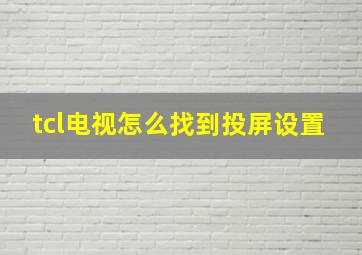 tcl电视怎么找到投屏设置